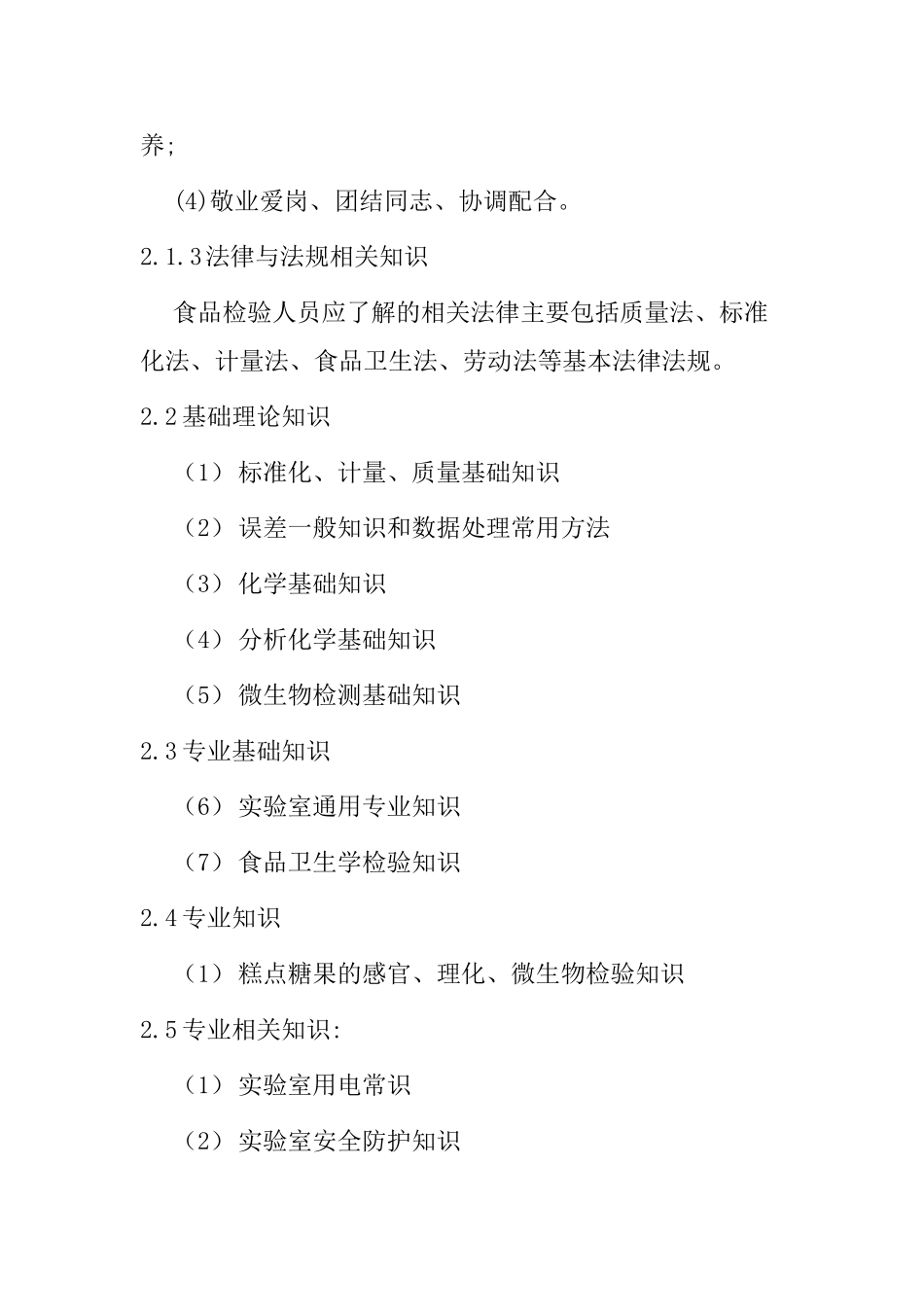 养;

(4)敬业爱岗、团结同志、协调配合。

2.1.3法律与法规相关知识

食品检验人员应了解的相关法律主要包括质量法、标准化法、计量法、食品卫生法、劳动法等基本法律法规。

2.2基础理论知识

（1）标准化、计量、质量基础知识

（2）误差一般知识和数据处理常用方法

（3）化学基础知识

（4）分析化学基础知识

（5）微生物检测基础知识

2.3专业基础知识

（6）实验室通用专业知识

（7）食品卫生学检验知识

2.4专业知识

（1）糕点糖果的感官、理化、微生物检验知识

2.5专业相关知识:

（1）实验室用电常识

（2）实验室安全防护知识